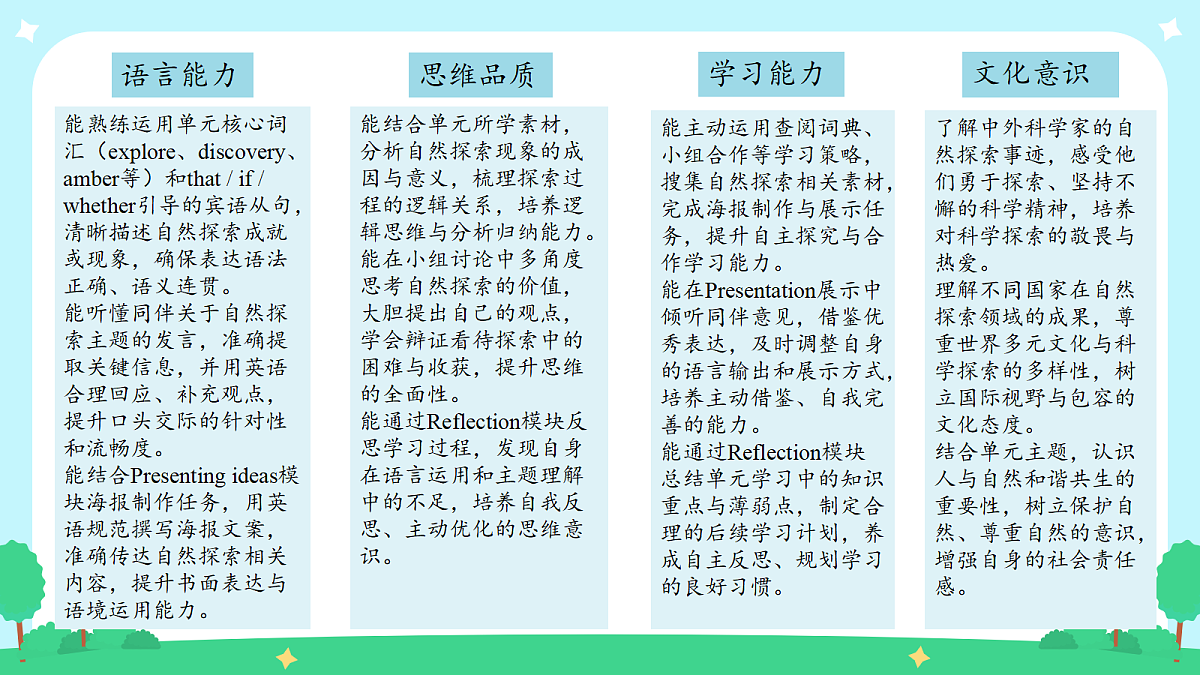 语言能力

能熟练运用单元核心词汇（explore、discovery、amber等）和that / if / whether引导的宾语从句，清晰描述自然探索成就或现象，确保表达语法正确、语义连贯。
能听懂同伴关于自然探索主题的发言，准确提取关键信息，并用英语合理回应、补充观点，提升口头交际的针对性和流畅度。
能结合Presenting ideas模块海报制作任务，用英语规范撰写海报文案，准确传达自然探索相关内容，提升书面表达与语境运用能力。

思维品质

能结合单元所学素材，分析自然探索现象的成因与意义，梳理探索过程的逻辑关系，培养逻辑思维与分析归纳能力。
能在小组讨论中多角度思考自然探索的价值，大胆提出自己的观点，学会辩证看待探索中的困难与收获，提升思维的全面性。
能通过Reflection模块反思学习过程，发现自身在语言运用和主题理解中的不足，培养自我反思、主动优化的思维意识。

学习能力

能主动运用查阅词典、小组合作等学习策略，搜集自然探索相关素材，完成海报制作与展示任务，提升自主探究与合作学习能力。
能在Presentation展示中倾听同伴意见，借鉴优秀表达，及时调整自身的语言输出和展示方式，培养主动借鉴、自我完善的能力。
能通过Reflection模块总结单元学习中的知识重点与薄弱点，制定合理的后续学习计划，养成自主反思、规划学习的良好习惯。

文化意识

了解中外科学家的自然探索事迹，感受他们勇于探索、坚持不懈的科学精神，培养对科学探索的敬畏与热爱。
理解不同国家在自然探索领域的成果，尊重世界多元文化与科学探索的多样性，树立国际视野与包容的文化态度。
结合单元主题，认识人与自然和谐共生的重要性，树立保护自然、尊重自然的意识，增强自身的社会责任感。